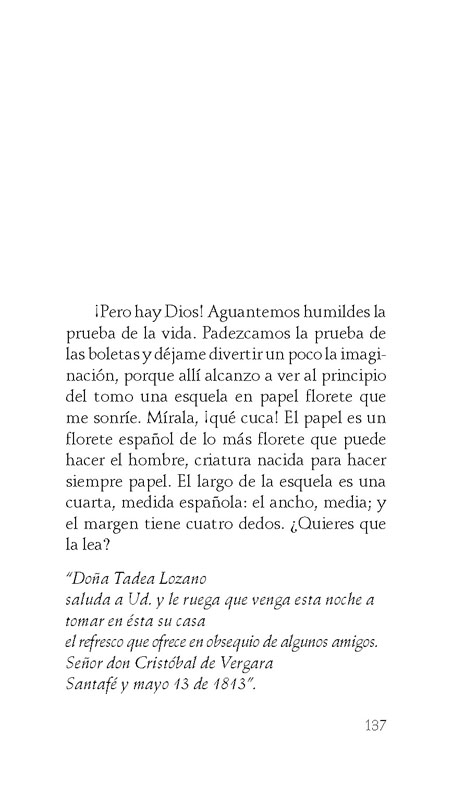 ¡Pero hay Dios! Aguantemos humildes la prueba de la vida. Padezcamos la prueba de las boletas y déjame divertir un poco la imaginación, porque allí alcanzo a ver al principio del tomo una esquela en papel florete que me sonríe. Mírala, ¡qué cuca! El papel es un florete español de lo más florete que puede hacer el hombre, criatura nacida para hacer siempre papel. El largo de la esquela es una cuarta, medida española: el ancho, media; y el margen tiene cuatro dedos. ¿Quieres que la lea?

"Doña Tadea Lozano
saluda a Ud. y le ruega que venga esta noche a tomar en ésta su casa
el refresco que ofrece en obsequio de algunos amigos.
Señor don Cristóbal de Vergara
Santafé y mayo 13 de 1813".

137